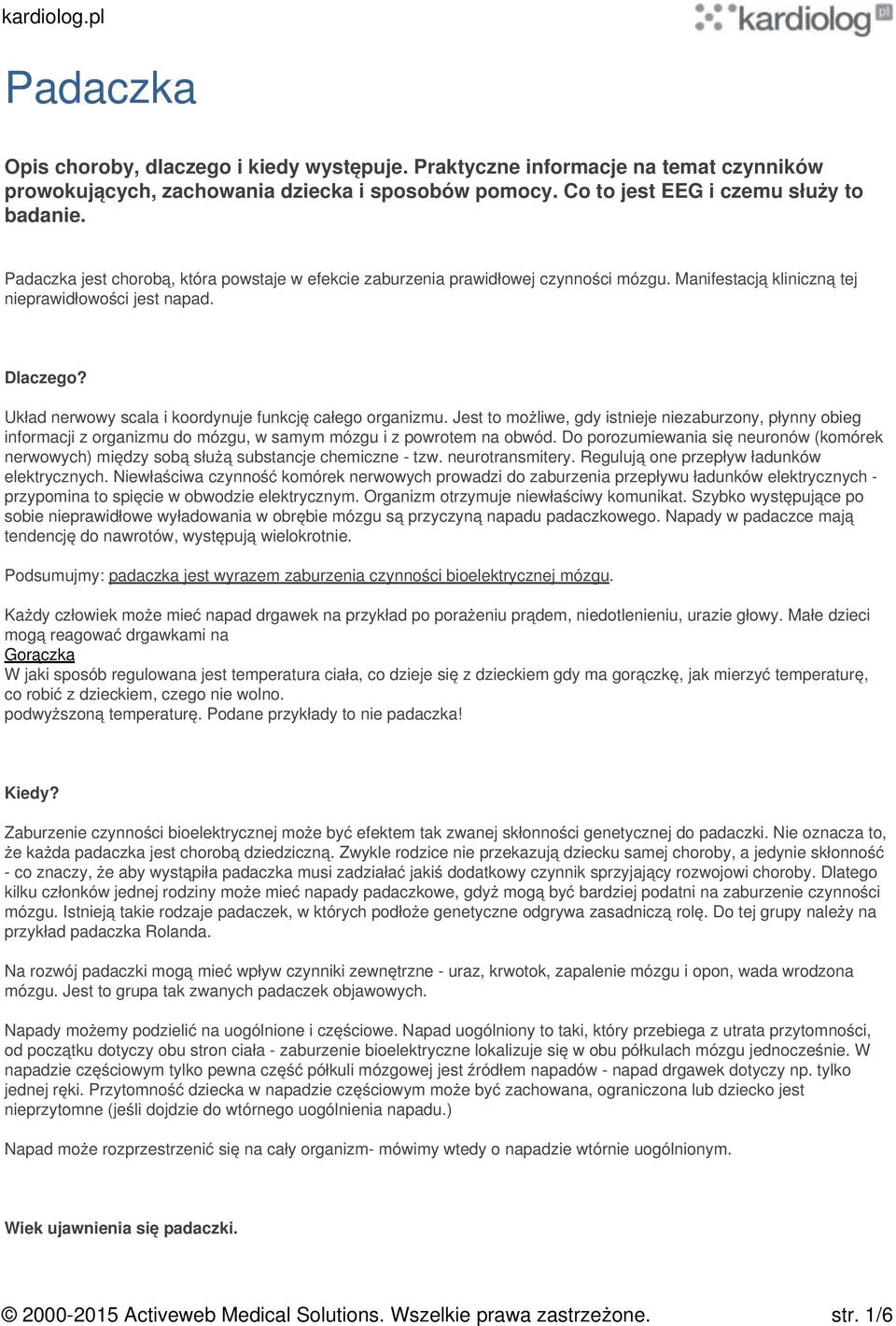 kardiolog.pl

kardiolog pl

Padaczka

Opis choroby, dlaczego i kiedy występuje. Praktyczne informacje na temat czynników prowokujących, zachowania dziecka i sposobów pomocy. Co to jest EEG i czemu służy to badanie.

Padaczka jest chorobą, która powstaje w efekcie zaburzenia prawidłowej czynności mózgu. Manifestacją kliniczną tej nieprawidłowości jest napad.

Dlaczego?

Układ nerwowy scala i koordynuje funkcję całego organizmu. Jest to możliwe, gdy istnieje niezaburzony, płynny obieg informacji z organizmu do mózgu, w samym mózgu i z powrotem na obwód. Do porozumiewania się neuronów (komórek nerwowych) między sobą służą substancje chemiczne - tzw. neurotransmitery. Regulują one przepływ ładunków elektrycznych. Niewłaściwa czynność komórek nerwowych prowadzi do zaburzenia przepływu ładunków elektrycznych - przypomina to spięcie w obwodzie elektrycznym. Organizm otrzymuje niewłaściwy komunikat. Szybko występujące po sobie nieprawidłowe wyładowania w obrębie mózgu są przyczyną napadu padaczkowego. Napady w padaczce mają tendencję do nawrotów, występują wielokrotnie.

Podsumujmy: padaczka jest wyrazem zaburzenia czynności bioelektrycznej mózgu.

Każdy człowiek może mieć napad drgawek na przykład po porażeniu prądem, niedotlenieniu, urazie głowy. Małe dzieci mogą reagować drgawkami na
Gorączka
W jaki sposób regulowana jest temperatura ciała, co dzieje się z dzieckiem gdy ma gorączkę, jak mierzyć temperaturę, co robić z dzieckiem, czego nie wolno.
podwyższoną temperaturę. Podane przykłady to nie padaczka!

Kiedy?

Zaburzenie czynności bioelektrycznej może być efektem tak zwanej skłonności genetycznej do padaczki. Nie oznacza to, że każda padaczka jest chorobą dziedziczną. Zwykle rodzice nie przekazują dziecku samej choroby, a jedynie skłonność - co znaczy, że aby wystąpiła padaczka musi zadziałać jakiś dodatkowy czynnik sprzyjający rozwojowi choroby. Dlatego kilku członków jednej rodziny może mieć napady padaczkowe, gdyż mogą być bardziej podatni na zaburzenie czynności mózgu. Istnieją takie rodzaje padaczek, w których podłoże genetyczne odgrywa zasadniczą rolę. Do tej grupy należy na przykład padaczka Rolanda.

Na rozwój padaczki mogą mieć wpływ czynniki zewnętrzne - uraz, krwotok, zapalenie mózgu i opon, wada wrodzona mózgu. Jest to grupa tak zwanych padaczek objawowych.

Napady możemy podzielić na uogólnione i częściowe. Napad uogólniony to taki, który przebiega z utrata przytomności, od początku dotyczy obu stron ciała - zaburzenie bioelektryczne lokalizuje się w obu półkulach mózgu jednocześnie. W napadzie częściowym tylko pewna część półkuli mózgowej jest źródłem napadów - napad drgawek dotyczy np. tylko jednej ręki. Przytomność dziecka w napadzie częściowym może być zachowana, ograniczona lub dziecko jest nieprzytomne (jeśli dojdzie do wtórnego uogólnienia napadu.)

Napad może rozprzestrzenić się na cały organizm- mówimy wtedy o napadzie wtórnie uogólnionym.

Wiek ujawnienia się padaczki.

© 2000-2015 Activeweb Medical Solutions. Wszelkie prawa zastrzeżone. str. 1/6